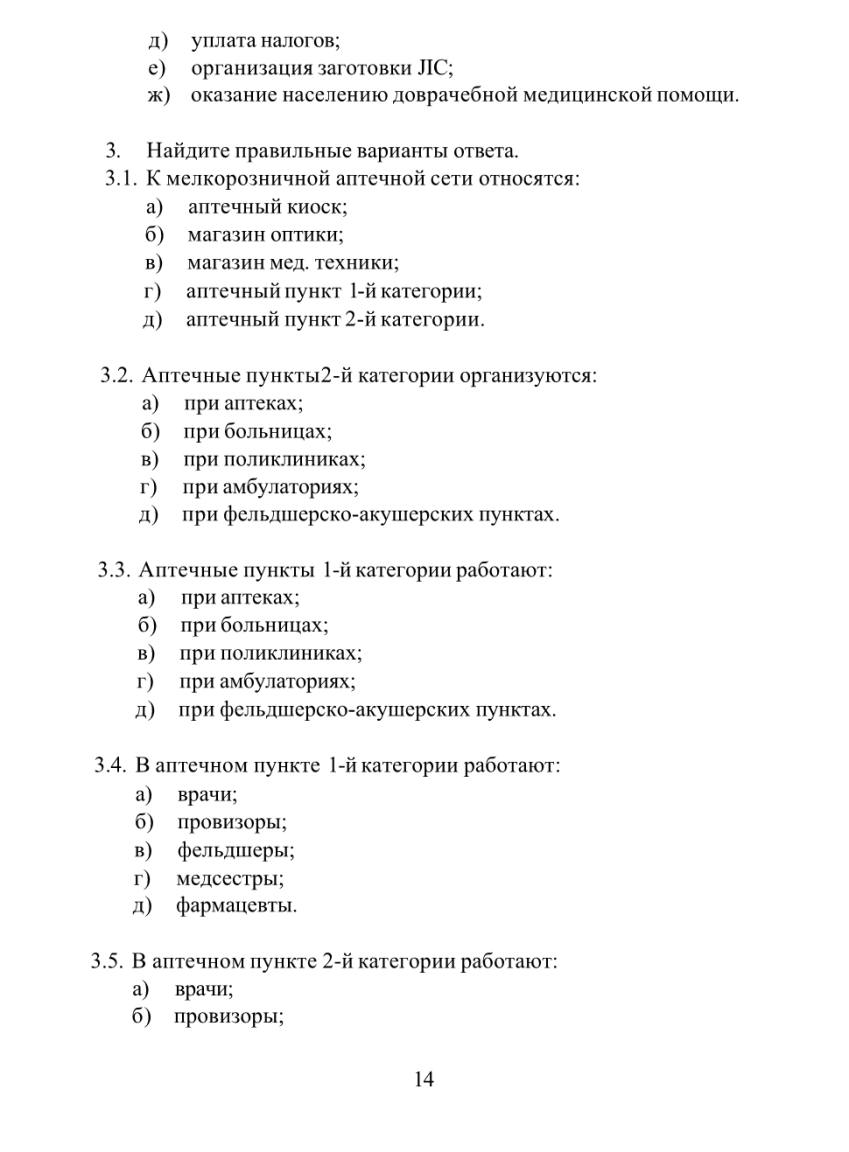 д) уплата налогов;
е) организация заготовки ЛС;
ж) оказание населению доврачебной медицинской помощи.

3. Найдите правильные варианты ответа.
3.1. К мелкорозничной аптечной сети относятся:
а) аптечный киоск;
б) магазин оптики;
в) магазин мед. техники;
г) аптечный пункт 1-й категории;
д) аптечный пункт 2-й категории.

3.2. Аптечные пункты2-й категории организуются:
а) при аптеках;
б) при больницах;
в) при поликлиниках;
г) при амбулаториях;
д) при фельдшерско-акушерских пунктах.

3.3. Аптечные пункты 1-й категории работают:
а) при аптеках;
б) при больницах;
в) при поликлиниках;
г) при амбулаториях;
д) при фельдшерско-акушерских пунктах.

3.4. В аптечном пункте 1-й категории работают:
а) врачи;
б) провизоры;
в) фельдшеры;
г) медсестры;
д) фармацевты.

3.5. В аптечном пункте 2-й категории работают:
а) врачи;
б) провизоры;

14